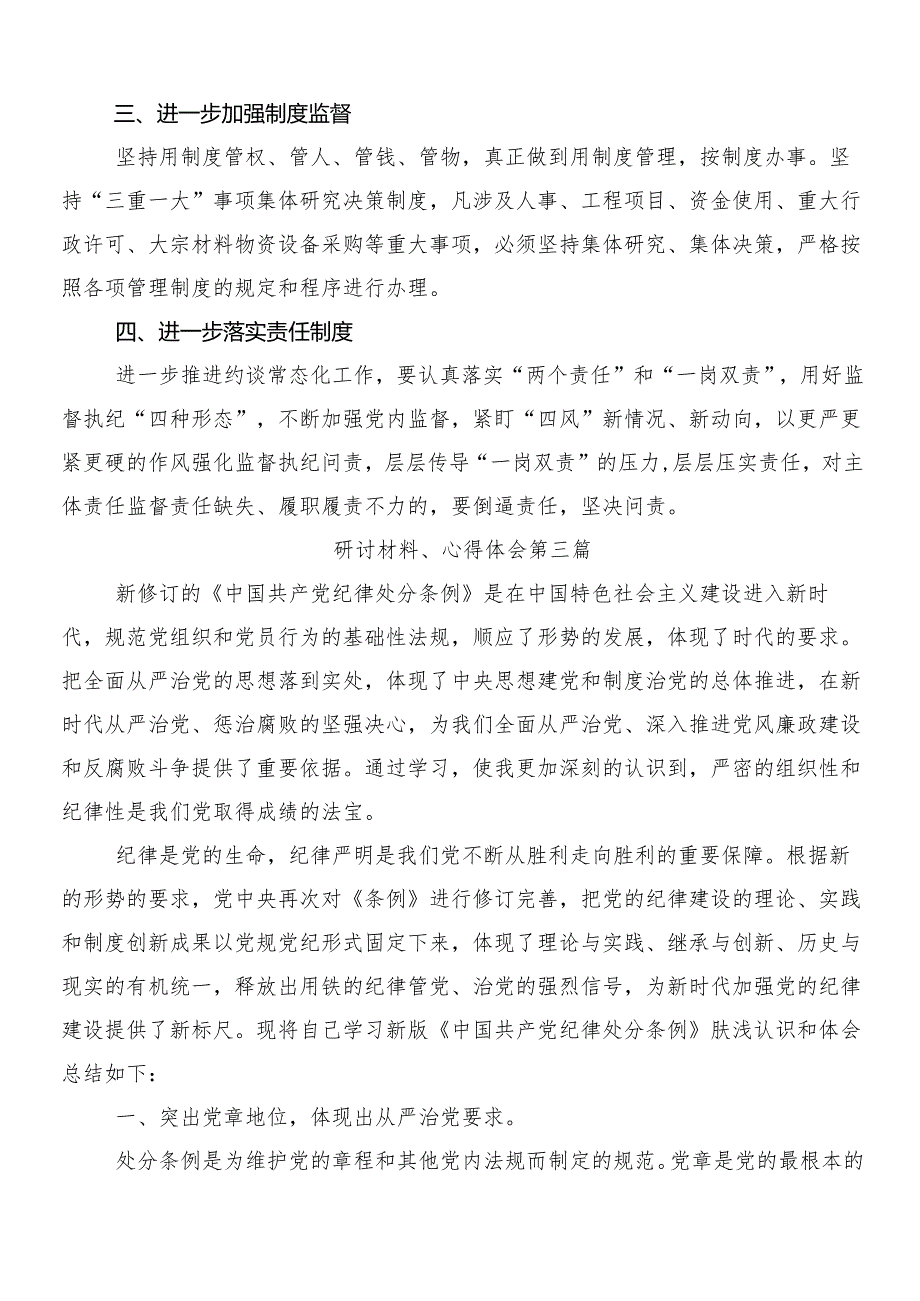 三、进一步加强制度监督

坚持用制度管权、管人、管钱、管物，真正做到用制度管理，按制度办事。坚持“三重一大”事项集体研究决策制度，凡涉及人事、工程项目、资金使用、重大行政许可、大宗材料物资设备采购等重大事项，必须坚持集体研究、集体决策，严格按照各项管理制度的规定和程序进行办理。

四、进一步落实责任制度

进一步推进约谈常态化工作，要认真落实“两个责任”和“一岗双责”，用好监督执纪“四种形态”，不断加强党内监督，紧盯“四风”新情况、新动向，以更严更紧更硬的作风强化监督执纪问责，层层传导“一岗双责”的压力，层层压实责任，对主体责任监督责任缺失、履职履责不力的，要倒逼责任，坚决问责。

研讨材料、心得体会第三篇

新修订的《中国共产党纪律处分条例》是在中国特色社会主义建设进入新时代，规范党组织和党员行为的基础性法规，顺应了形势的发展，体现了时代的要求。把全面从严治党的思想落到实处，体现了中央思想建党和制度治党的总体推进，在新时代从严治党、惩治腐败的坚强决心，为我们全面从严治党、深入推进党风廉政建设和反腐败斗争提供了重要依据。通过学习，使我更加深刻的认识到，严密的组织性和纪律性是我们党取得成绩的法宝。

纪律是党的生命，纪律严明是我们党不断从胜利走向胜利的重要保障。根据新的形势的要求，党中央再次对《条例》进行修订完善，把党的纪律建设的理论、实践和制度创新成果以党规党纪形式固定下来，体现了理论与实践、继承与创新、历史与现实的有机统一，释放出用铁的纪律管党、治党的强烈信号，为新时代加强党的纪律建设提供了新标尺。现将自己学习新版《中国共产党纪律处分条例》肤浅认识和体会总结如下：

一、突出党章地位，体现出从严治党要求。

处分条例是为维护党的章程和其他党内法规而制定的规范。党章是党的最根本的